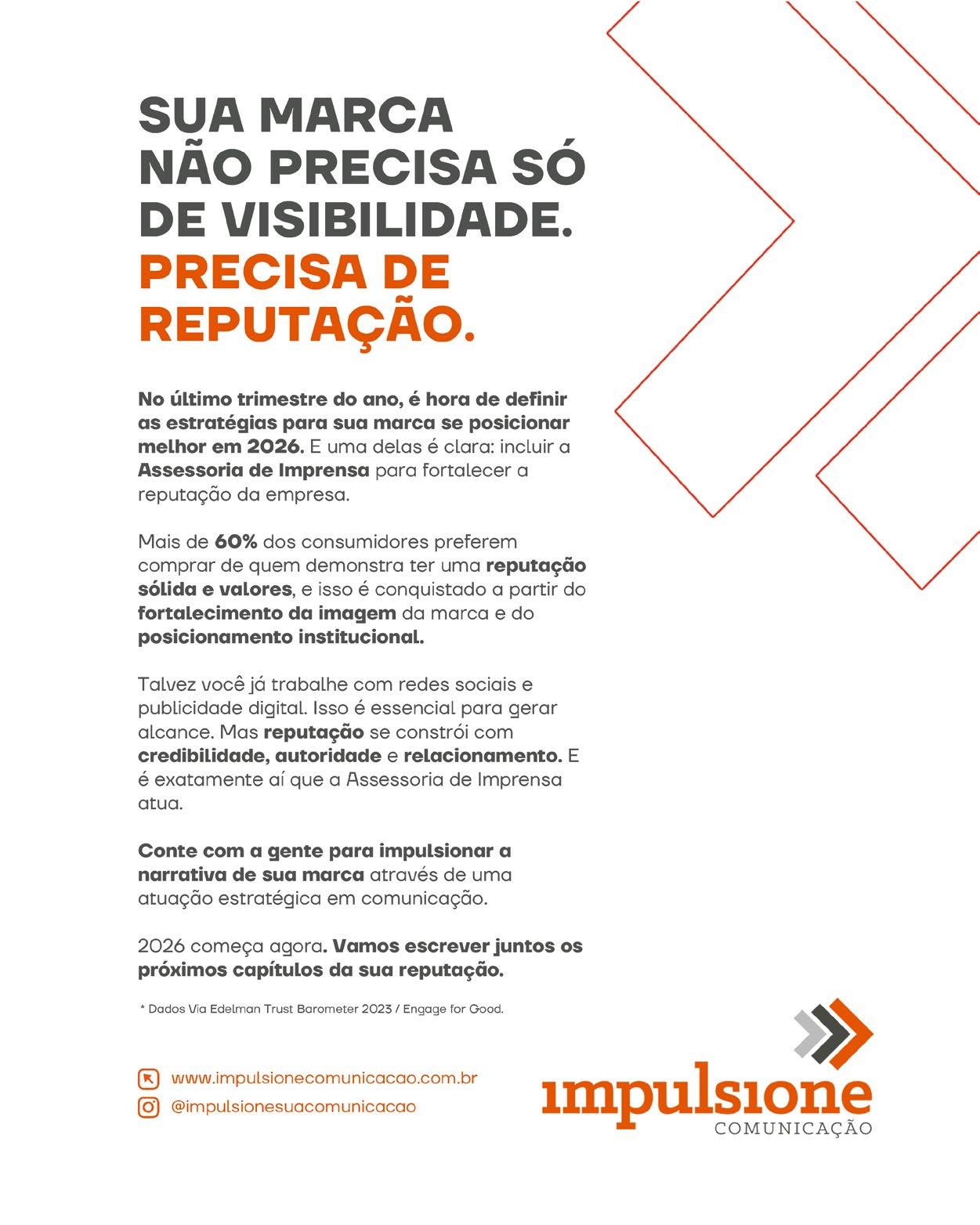 SUA MARCA
NÃO PRECISA SÓ
DE VISIBILIDADE.
PRECISA DE
REPUTAÇÃO.

No último trimestre do ano, é hora de definir as estratégias para sua marca se posicionar melhor em 2026. E uma delas é clara: incluir a Assessoria de Imprensa para fortalecer a reputação da empresa.

Mais de 60% dos consumidores preferem comprar de quem demonstra ter uma reputação sólida e valores, e isso é conquistado a partir do fortalecimento da imagem da marca e do posicionamento institucional.

Talvez você já trabalhe com redes sociais e publicidade digital. Isso é essencial para gerar alcance. Mas reputação se constrói com credibilidade, autoridade e relacionamento. E é exatamente aí que a Assessoria de Imprensa atua.

Conte com a gente para impulsionar a narrativa de sua marca através de uma atuação estratégica em comunicação.

2026 começa agora. Vamos escrever juntos os próximos capítulos da sua reputação.

* Dados Via Edelman Trust Barometer 2023 / Engage for Good.

www.impulsionecomunicacao.com.br
@impulsionesuacomunicacao

impulsione
COMUNICAÇÃO